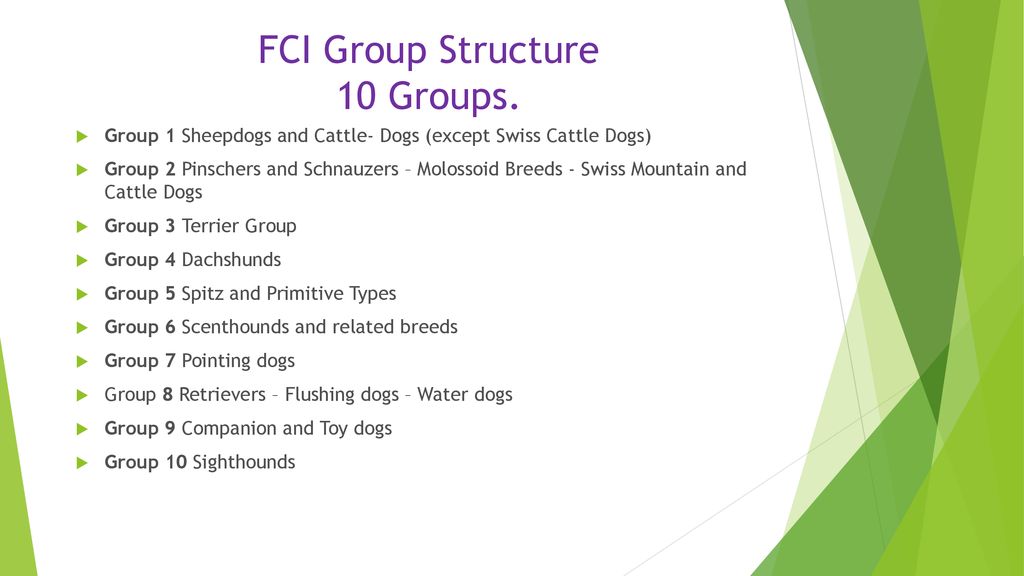 FCI Group Structure
10 Groups.

Group 1 Sheepdogs and Cattle- Dogs (except Swiss Cattle Dogs)

Group 2 Pinschers and Schnauzers – Molossoid Breeds - Swiss Mountain and Cattle Dogs

Group 3 Terrier Group

Group 4 Dachshunds

Group 5 Spitz and Primitive Types

Group 6 Scenthounds and related breeds

Group 7 Pointing dogs

Group 8 Retrievers – Flushing dogs – Water dogs

Group 9 Companion and Toy dogs

Group 10 Sighthounds